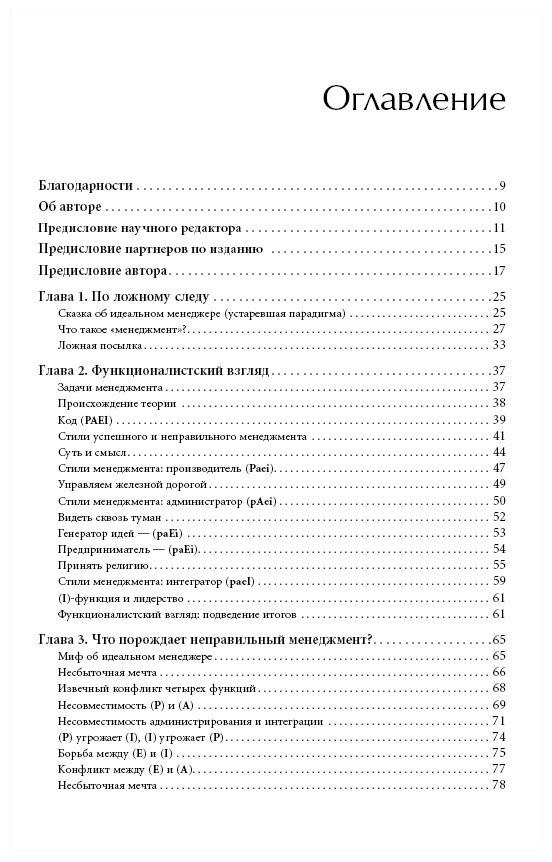 Оглавление

Благодарности . . . 9
Об авторе . . . 10
Предисловие научного редактора . . . 11
Предисловие партнеров по изданию . . . 15
Предисловие автора . . . 17

Глава 1. По ложному следу . . . 25
Сказка об идеальном менеджере (устаревшая парадигма) . . . 25
Что такое «менеджмент»? . . . 27
Ложная посылка . . . 33

Глава 2. Функционалистский взгляд . . . 37
Задачи менеджмента . . . 37
Происхождение теории . . . 38
Код (PAEI) . . . 39
Стили успешного и неправильного менеджмента . . . 41
Суть и смысл . . . 44
Стили менеджмента: производитель (Paei) . . . 47
Управляем железной дорогой . . . 49
Стили менеджмента: администратор (pAei) . . . 50
Видеть сквозь туман . . . 52
Генератор идей — (paEi) . . . 53
Предприниматель — (paEi) . . . 54
Принять религию . . . 55
Стили менеджмента: интегратор (paeI) . . . 59
(I)-функция и лидерство . . . 61
Функционалистский взгляд: подведение итогов . . . 61

Глава 3. Что порождает неправильный менеджмент? . . . 65
Миф об идеальном менеджере . . . 65
Несбыточная мечта . . . 66
Извечный конфликт четырех функций . . . 68
Несовместимость (P) и (A) . . . 69
Несовместимость администрирования и интеграции . . . 71
(P) угрожает (I), (I) угрожает (P) . . . 74
Борьба между (E) и (I) . . . 75
Конфликт между (E) и (A) . . . 77
Несбыточная мечта . . . 78